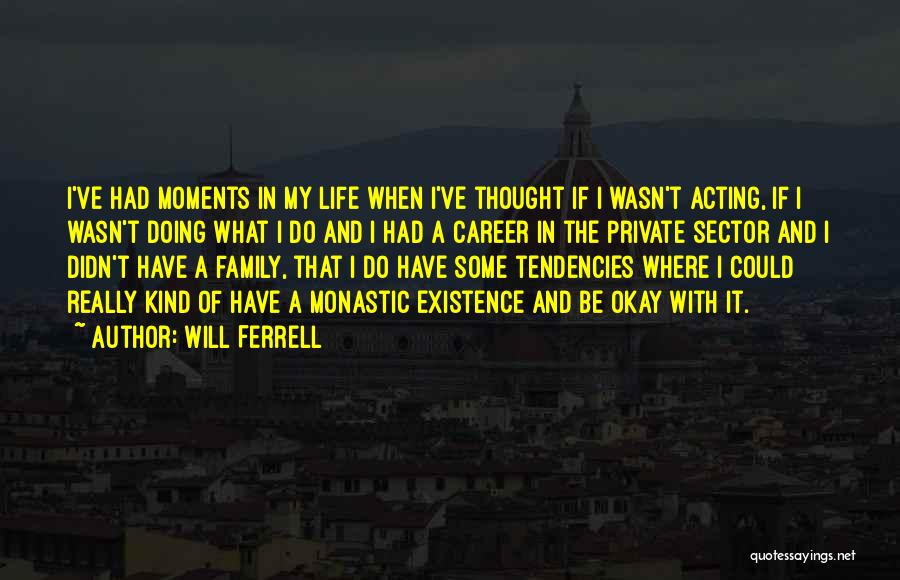 I'VE HAD MOMENTS IN MY LIFE WHEN I'VE THOUGHT IF I WASN'T ACTING, IF I WASN'T DOING WHAT I DO AND I HAD A CAREER IN THE PRIVATE SECTOR AND I DIDN'T HAVE A FAMILY, THAT I DO HAVE SOME TENDENCIES WHERE I COULD REALLY KIND OF HAVE A MONASTIC EXISTENCE AND BE OKAY WITH IT.
~ AUTHOR: WILL FERRELL

quotessayings.net